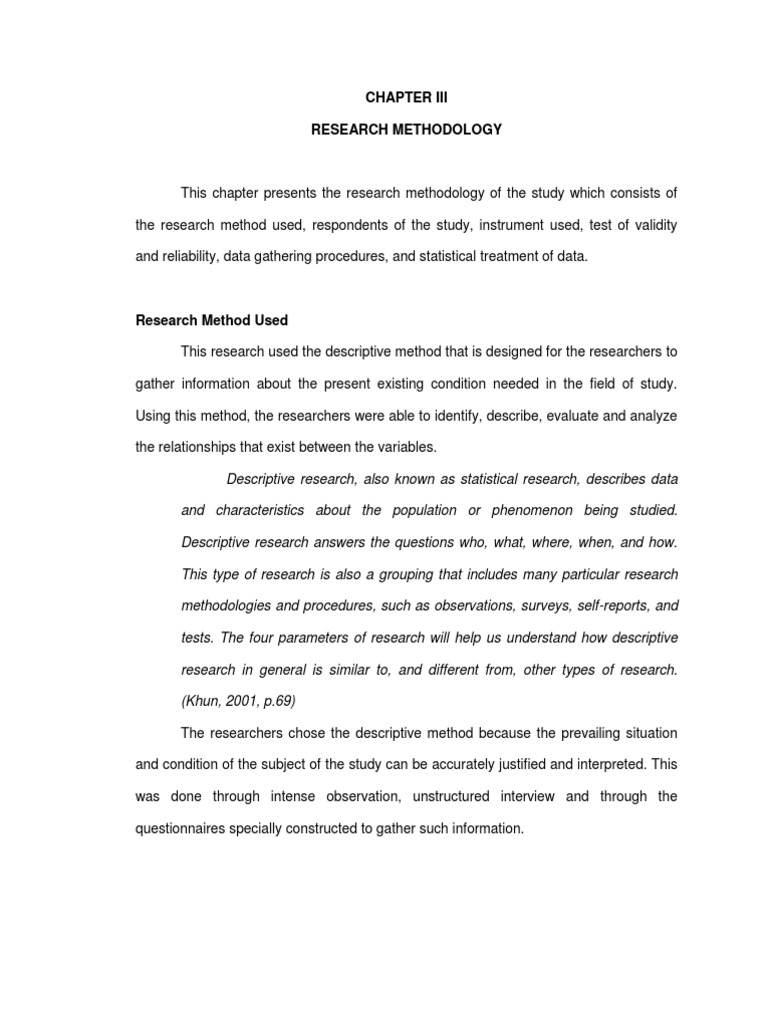 CHAPTER III

RESEARCH METHODOLOGY

This chapter presents the research methodology of the study which consists of the research method used, respondents of the study, instrument used, test of validity and reliability, data gathering procedures, and statistical treatment of data.

Research Method Used

This research used the descriptive method that is designed for the researchers to gather information about the present existing condition needed in the field of study. Using this method, the researchers were able to identify, describe, evaluate and analyze the relationships that exist between the variables.

Descriptive research, also known as statistical research, describes data and characteristics about the population or phenomenon being studied. Descriptive research answers the questions who, what, where, when, and how. This type of research is also a grouping that includes many particular research methodologies and procedures, such as observations, surveys, self-reports, and tests. The four parameters of research will help us understand how descriptive research in general is similar to, and different from, other types of research. (Khun, 2001, p.69)

The researchers chose the descriptive method because the prevailing situation and condition of the subject of the study can be accurately justified and interpreted. This was done through intense observation, unstructured interview and through the questionnaires specially constructed to gather such information.